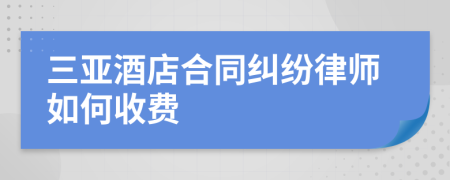 三亚酒店合同纠纷律师如何收费